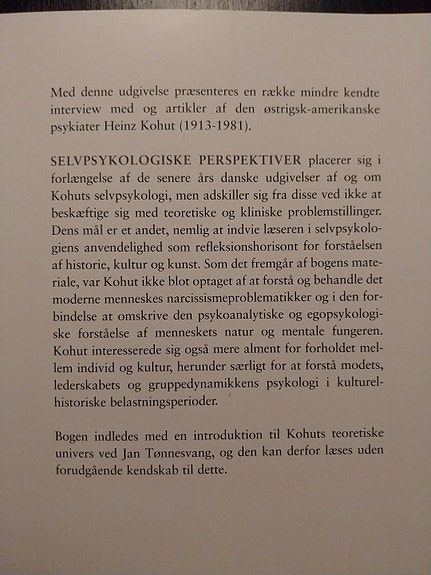 Med denne udgivelse præsenteres en række mindre kendte interview med og artikler af den østrigsk-amerikanske psykiater Heinz Kohut (1913-1981).

SELVPSYKOLOGISKE PERSPEKTIVER placerer sig i forlængelse af de senere års danske udgivelser af og om Kohuts selvpsykologi, men adskiller sig fra disse ved ikke at beskæftige sig med teoretiske og kliniske problemstillinger. Dens mål er et andet, nemlig at indvie læseren i selvpsykologiens anvendelighed som refleksionshorisont for forståelsen af historie, kultur og kunst. Som det fremgår af bogens materiale, var Kohut ikke blot optaget af at forstå og behandle det moderne menneskes narcissismeproblematikker og i den forbindelse at omskrive den psykoanalytiske og egopsykologiske forståelse af menneskets natur og mentale fungeren. Kohut interesserede sig også mere alment for forholdet mellem individ og kultur, herunder særligt for at forstå modets, lederskabets og gruppedynamikkens psykologi i kulturelhistoriske belastningsperioder.

Bogen indledes med en introduktion til Kohuts teoretiske univers ved Jan Tønnesvang, og den kan derfor læses uden forudgående kendskab til dette.